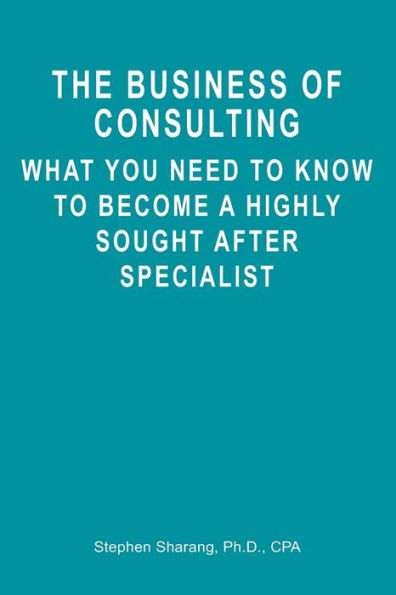 THE BUSINESS OF CONSULTING

WHAT YOU NEED TO KNOW TO BECOME A HIGHLY SOUGHT AFTER SPECIALIST

Stephen Sharang, Ph.D., CPA